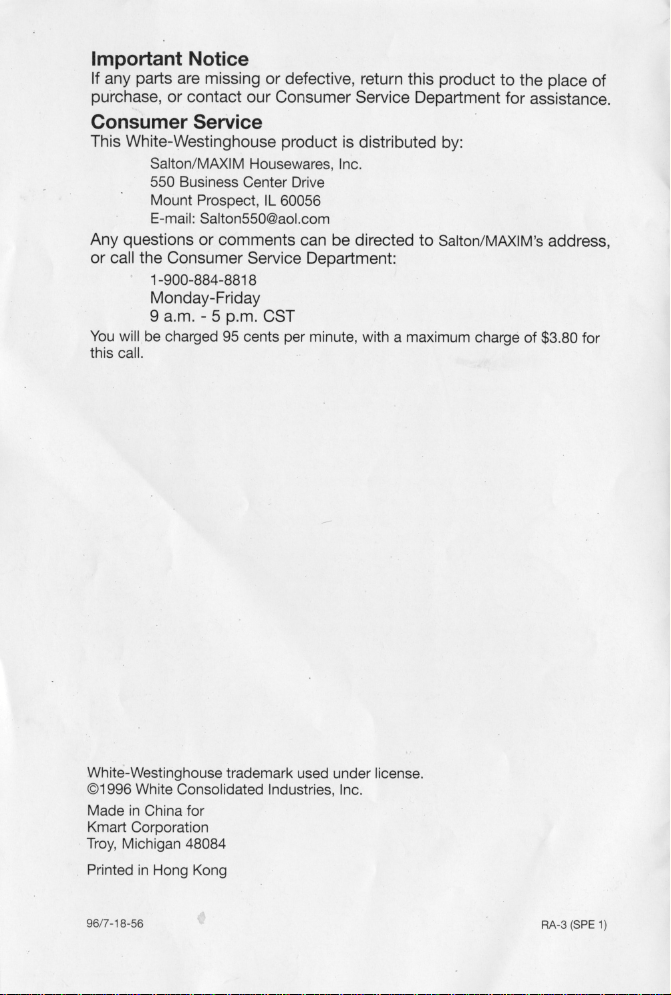 Important Notice
If any parts are missing or defective, return this product to the place of purchase, or contact our Consumer Service Department for assistance.

Consumer Service
This White-Westinghouse product is distributed by:

Salton/MAXIM Housewares, Inc.
550 Business Center Drive
Mount Prospect, IL 60056
E-mail: Salton550@aol.com

Any questions or comments can be directed to Salton/MAXIM's address, or call the Consumer Service Department:

1-900-884-8818
Monday-Friday
9 a.m. - 5 p.m. CST

You will be charged 95 cents per minute, with a maximum charge of $3.80 for this call.

White-Westinghouse trademark used under license.
©1996 White Consolidated Industries, Inc.

Made in China for
Kmart Corporation
Troy, Michigan 48084

Printed in Hong Kong

96/7-18-56

RA-3 (SPE 1)